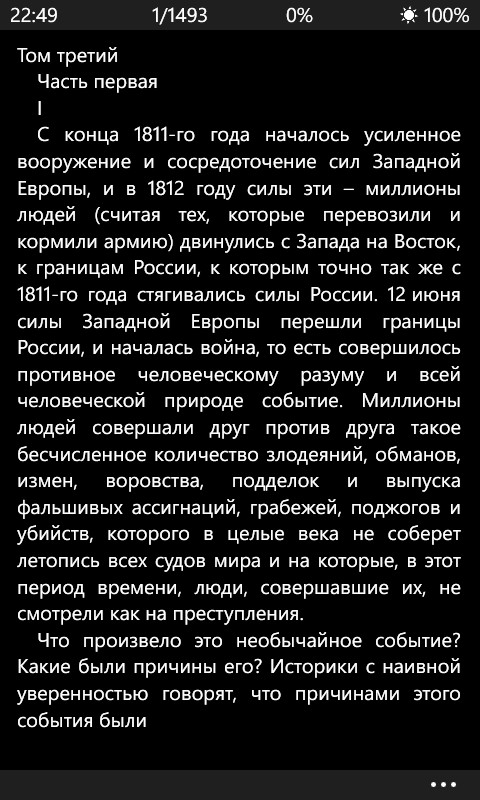 22:49 1/1493 0% 100%

Том третий

Часть первая

I

С конца 1811-го года началось усиленное вооружение и сосредоточение сил Западной Европы, и в 1812 году силы эти – миллионы людей (считая тех, которые перевозили и кормили армию) двинулись с Запада на Восток, к границам России, к которым точно так же с 1811-го года стягивались силы России. 12 июня силы Западной Европы перешли границы России, и началась война, то есть совершилось противное человеческому разуму и всей человеческой природе событие. Миллионы людей совершали друг против друга такое бесчисленное количество злодеяний, обманов, измен, воровства, подделок и выпуска фальшивых ассигнаций, грабежей, поджогов и убийств, которого в целые века не соберет летопись всех судов мира и на которые, в этот период времени, люди, совершавшие их, не смотрели как на преступления.

Что произвело это необычайное событие? Какие были причины его? Историки с наивной уверенностью говорят, что причинами этого события были

•••